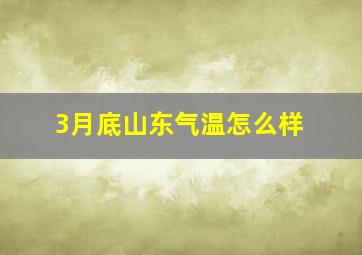 3月底山东气温怎么样